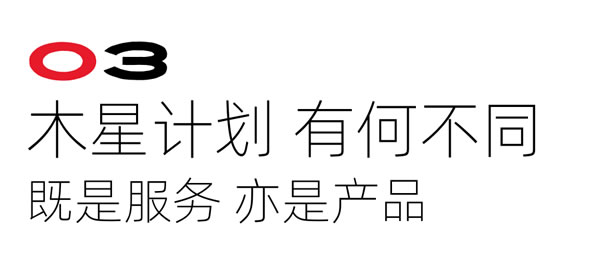 03

木星计划 有何不同

既是服务 亦是产品